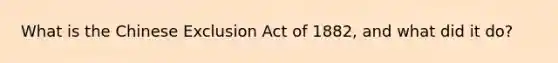 What is the Chinese Exclusion Act of 1882, and what did it do?